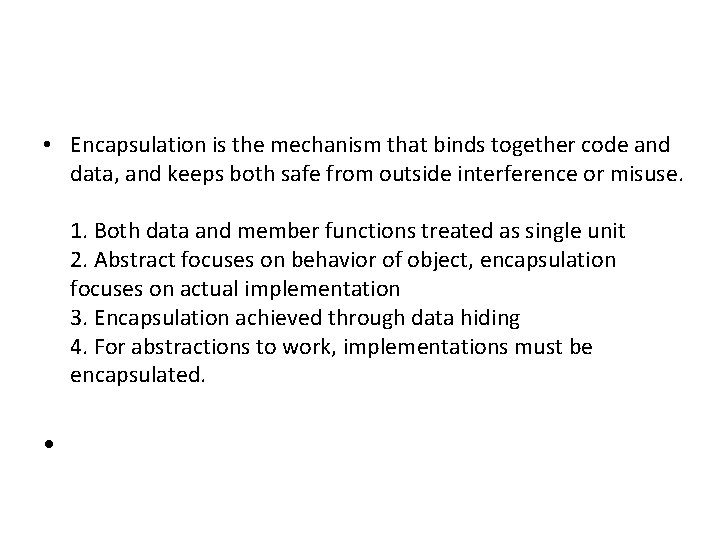 • Encapsulation is the mechanism that binds together code and data, and keeps both safe from outside interference or misuse.

1. Both data and member functions treated as single unit
2. Abstract focuses on behavior of object, encapsulation focuses on actual implementation
3. Encapsulation achieved through data hiding
4. For abstractions to work, implementations must be encapsulated.

•